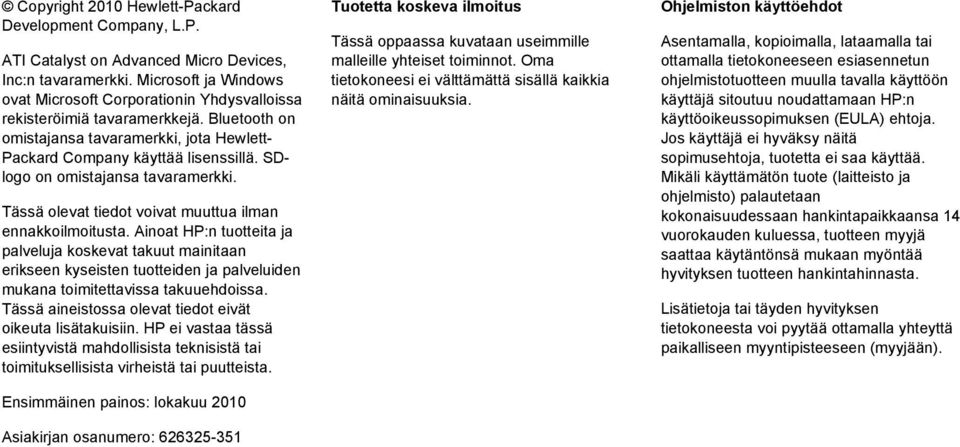 © Copyright 2010 Hewlett-Packard Development Company, L.P.

ATI Catalyst on Advanced Micro Devices, Inc:n tavaramerkki. Microsoft ja Windows ovat Microsoft Corporationin Yhdysvalloissa rekisteröimiä tavaramerkkejä. Bluetooth on omistajansa tavaramerkki, jota Hewlett-Packard Company käyttää lisenssillä. SD-logo on omistajansa tavaramerkki.

Tässä olevat tiedot voivat muuttua ilman ennakkoilmoitusta. Ainoat HP:n tuotteita ja palveluja koskevat takuut mainitaan erikseen kyseisten tuotteiden ja palveluiden mukana toimitettavissa takuuehdoissa. Tässä aineistossa olevat tiedot eivät oikeuta lisätakuisiin. HP ei vastaa tässä esiintyvistä mahdollisista teknisistä tai toimituksellisista virheistä tai puutteista.

Ensimmäinen painos: lokakuu 2010

Asiakirjan osanumero: 626325-351

Tuotetta koskeva ilmoitus

Tässä oppaassa kuvataan useimmille malleille yhteiset toiminnot. Oma tietokoneesi ei välttämättä sisällä kaikkia näitä ominaisuuksia.

Ohjelmiston käyttöehdot

Asentamalla, kopioimalla, lataamalla tai ottamalla tietokoneeseen esiasennetun ohjelmistotuotteen muulla tavalla käyttöön käyttäjä sitoutuu noudattamaan HP:n käyttöoikeussopimuksen (EULA) ehtoja. Jos käyttäjä ei hyväksy näitä sopimusehtoja, tuotetta ei saa käyttää. Mikäli käyttämätön tuote (laitteisto ja ohjelmisto) palautetaan kokonaisuudessaan hankintapaikkaansa 14 vuorokauden kuluessa, tuotteen myyjä saattaa käytäntönsä mukaan myöntää hyvityksen tuotteen hankintahinnasta.

Lisätietoja tai täyden hyvityksen tietokoneesta voi pyytää ottamalla yhteyttä paikalliseen myyntipisteeseen (myyjään).